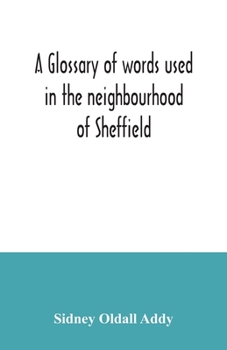 A Glossary of words used in the neighbourhood of Sheffield

Sidney Oldall Addy